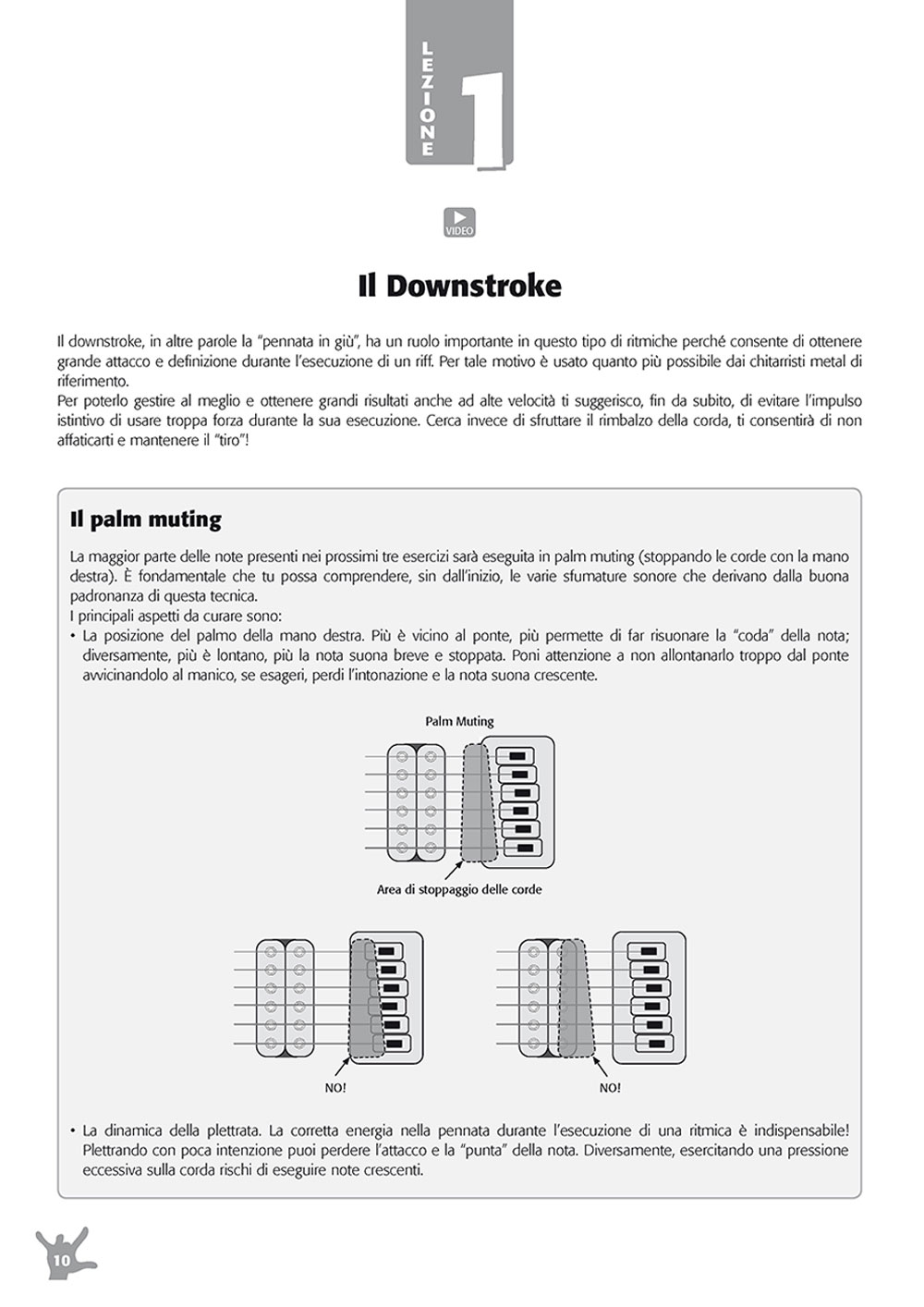 LEZIONE 1

VIDEO

Il Downstroke

Il downstroke, in altre parole la "pennata in giù", ha un ruolo importante in questo tipo di ritmiche perché consente di ottenere grande attacco e definizione durante l'esecuzione di un riff. Per tale motivo è usato quanto più possibile dai chitarristi metal di riferimento.
Per poterlo gestire al meglio e ottenere grandi risultati anche ad alte velocità ti suggerisco, fin da subito, di evitare l'impulso istintivo di usare troppa forza durante la sua esecuzione. Cerca invece di sfruttare il rimbalzo della corda, ti consentirà di non affaticarti e mantenere il "tiro"!

Il palm muting

La maggior parte delle note presenti nei prossimi tre esercizi sarà eseguita in palm muting (stoppando le corde con la mano destra). È fondamentale che tu possa comprendere, sin dall'inizio, le varie sfumature sonore che derivano dalla buona padronanza di questa tecnica.
I principali aspetti da curare sono:
• La posizione del palmo della mano destra. Più è vicino al ponte, più permette di far risuonare la "coda" della nota; diversamente, più è lontano, più la nota suona breve e stoppata. Poni attenzione a non allontanarlo troppo dal ponte avvicinandolo al manico, se esageri, perdi l'intonazione e la nota suona crescente.

Palm Muting

Area di stoppaggio delle corde

NO!

NO!

• La dinamica della plettrata. La corretta energia nella pennata durante l'esecuzione di una ritmica è indispensabile! Plettrando con poca intenzione puoi perdere l'attacco e la "punta" della nota. Diversamente, esercitando una pressione eccessiva sulla corda rischi di eseguire note crescenti.

10